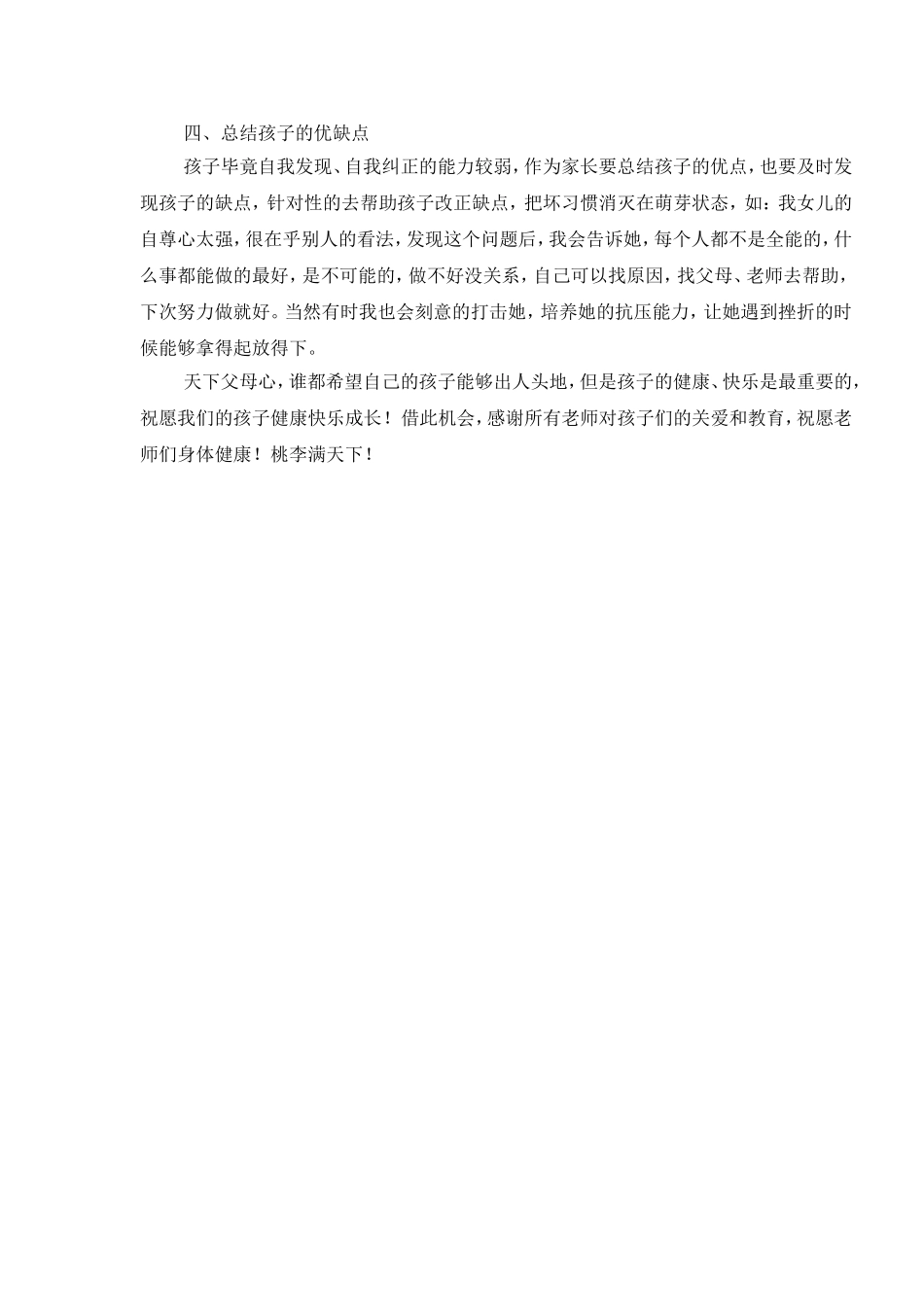 四、总结孩子的优缺点

孩子毕竟自我发现、自我纠正的能力较弱，作为家长要总结孩子的优点，也要及时发现孩子的缺点，针对性的去帮助孩子改正缺点，把坏习惯消灭在萌芽状态，如：我女儿的自尊心太强，很在乎别人的看法，发现这个问题后，我会告诉她，每个人都不是全能的，什么事都能做的最好，是不可能的，做不好没关系，自己可以找原因，找父母、老师去帮助，下次努力做就好。当然有时我也会刻意的打击她，培养她的抗压能力，让她遇到挫折的时候能够拿得起放得下。

天下父母心，谁都希望自己的孩子能够出人头地，但是孩子的健康、快乐是最重要的，祝愿我们的孩子健康快乐成长！借此机会，感谢所有老师对孩子们的关爱和教育，祝愿老师们身体健康！桃李满天下！